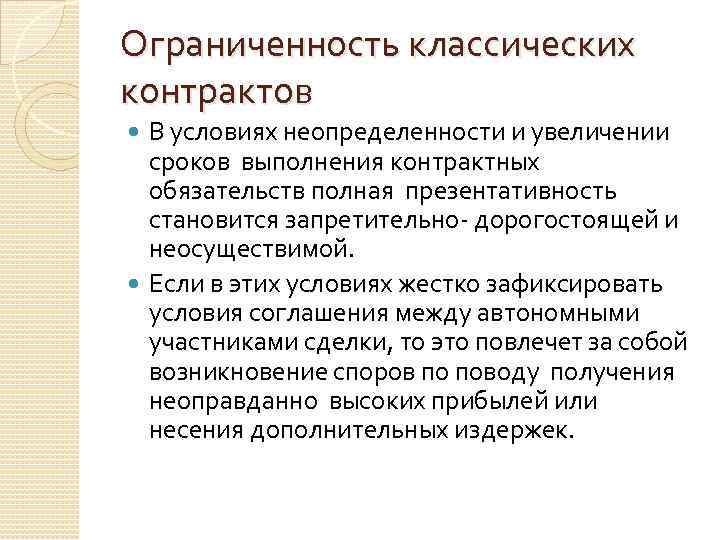 Ограниченность классических контрактов

В условиях неопределенности и увеличении сроков выполнения контрактных обязательств полная презентативность становится запретительно- дорогостоящей и неосуществимой.

Если в этих условиях жестко зафиксировать условия соглашения между автономными участниками сделки, то это повлечет за собой возникновение споров по поводу получения неоправданно высоких прибылей или несения дополнительных издержек.